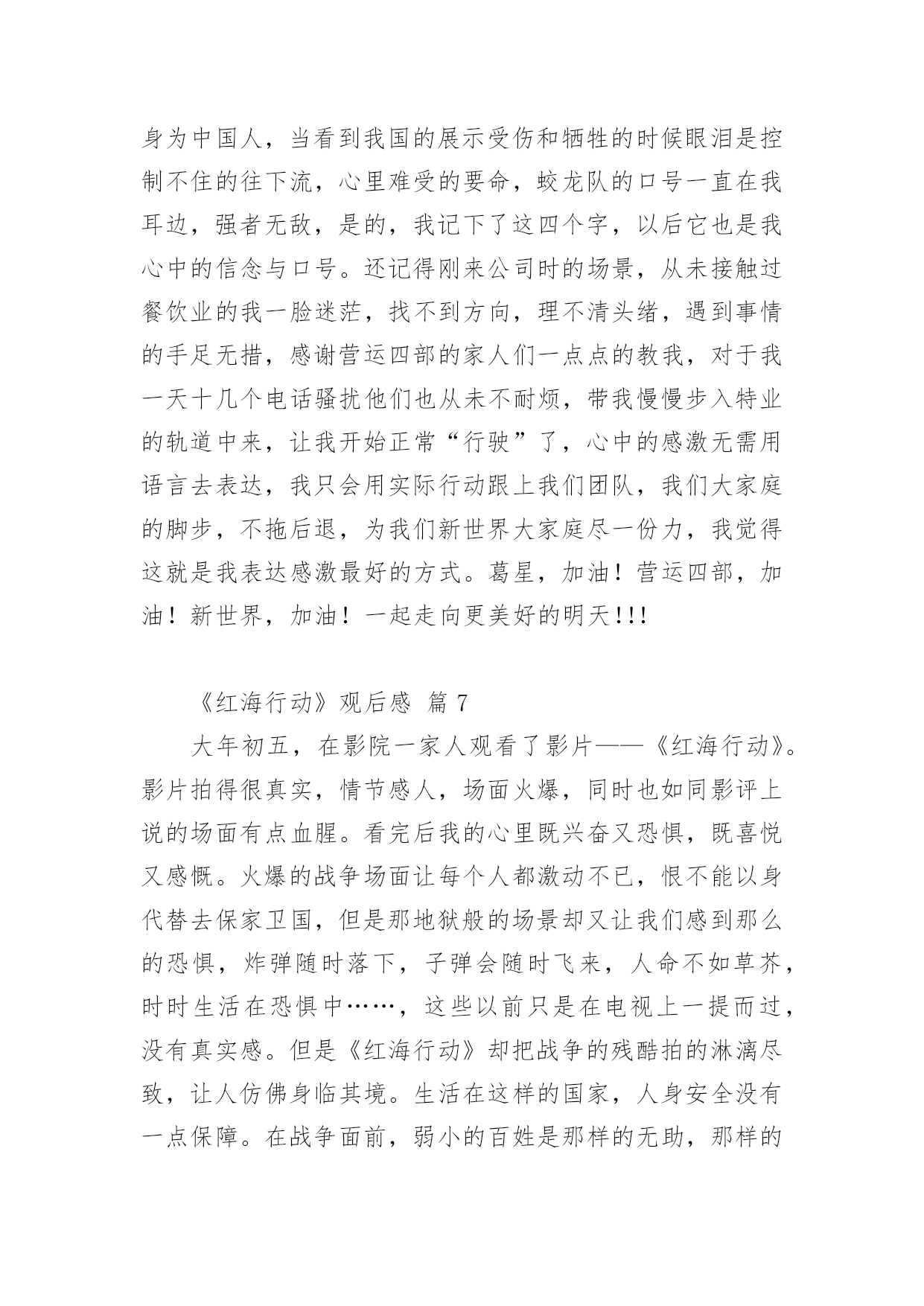 身为中国人，当看到我国的展示受伤和牺牲的时候眼泪是控制不住的往下流，心里难受的要命，蛟龙队的口号一直在我耳边，强者无敌，是的，我记下了这四个字，以后它也是我心中的信念与口号。还记得刚来公司时的场景，从未接触过餐饮业的我一脸迷茫，找不到方向，理不清头绪，遇到事情的手足无措，感谢营运四部的家人们一点点的教我，对于我一天十几个电话骚扰他们也从未不耐烦，带我慢慢步入特业的轨道中来，让我开始正常“行驶”了，心中的感激无需用语言去表达，我只会用实际行动跟上我们团队，我们大家庭的脚步，不拖后退，为我们新世界大家庭尽一份力，我觉得这就是我表达感激最好的方式。葛星，加油！营运四部，加油！新世界，加油！一起走向更美好的明天!!!

《红海行动》观后感 篇 7

大年初五，在影院一家人观看了影片——《红海行动》。影片拍得很真实，情节感人，场面火爆，同时也如同影评上说的场面有点血腥。看完后我的心里既兴奋又恐惧，既喜悦又感慨。火爆的战争场面让每个人都激动不已，恨不能以身代替去保家卫国，但是那地狱般的场景却又让我们感到那么的恐惧，炸弹随时落下，子弹会随时飞来，人命不如草芥，时时生活在恐惧中……，这些以前只是在电视上一提而过，没有真实感。但是《红海行动》却把战争的残酷拍的淋漓尽致，让人仿佛身临其境。生活在这样的国家，人身安全没有一点保障。在战争面前，弱小的百姓是那样的无助，那样的